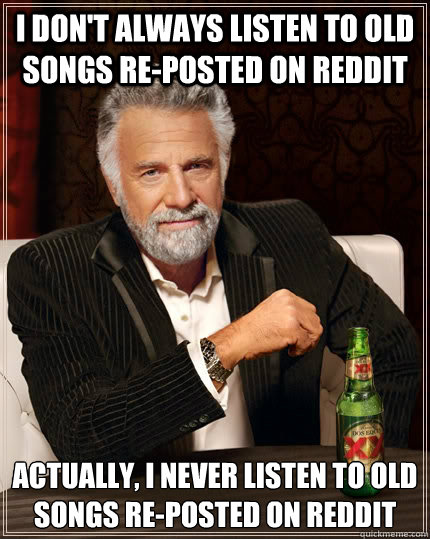 I DON'T ALWAYS LISTEN TO OLD SONGS RE-POSTED ON REDDIT

XX

DOS EQUIS

XX

ACTUALLY, I NEVER LISTEN TO OLD SONGS RE-POSTED ON REDDIT

quickmeme.com